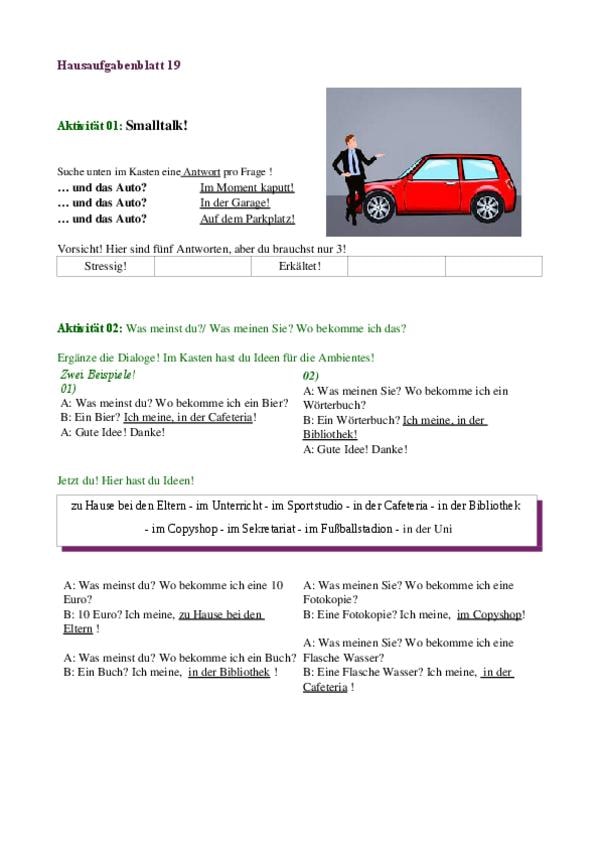 Hausaufgabenblatt 19

Aktivität 01: Smalltalk!

Suche unten im Kasten eine Antwort pro Frage !
… und das Auto? Im Moment kaputt!
… und das Auto? In der Garage!
… und das Auto? Auf dem Parkplatz!

Vorsicht! Hier sind fünf Antworten, aber du brauchst nur 3!

| Stressig! | | Erkältet! | | |
|---|---|---|---|---|

Aktivität 02: Was meinst du?/ Was meinen Sie? Wo bekomme ich das?

Ergänze die Dialoge! Im Kasten hast du Ideen für die Ambientes!

Zwei Beispiele!
01)
A: Was meinst du? Wo bekomme ich ein Bier?
B: Ein Bier? Ich meine, in der Cafeteria!
A: Gute Idee! Danke!

02)
A: Was meinen Sie? Wo bekomme ich ein Wörterbuch?
B: Ein Wörterbuch? Ich meine, in der Bibliothek!
A: Gute Idee! Danke!

Jetzt du! Hier hast du Ideen!

zu Hause bei den Eltern - im Unterricht - im Sportstudio - in der Cafeteria - in der Bibliothek - im Copyshop - im Sekretariat - im Fußballstadion - in der Uni

A: Was meinst du? Wo bekomme ich eine 10 Euro?
B: 10 Euro? Ich meine, zu Hause bei den Eltern !

A: Was meinst du? Wo bekomme ich ein Buch?
B: Ein Buch? Ich meine, in der Bibliothek !

A: Was meinen Sie? Wo bekomme ich eine Fotokopie?
B: Eine Fotokopie? Ich meine, im Copyshop!

A: Was meinen Sie? Wo bekomme ich eine Flasche Wasser?
B: Eine Flasche Wasser? Ich meine, in der Cafeteria !